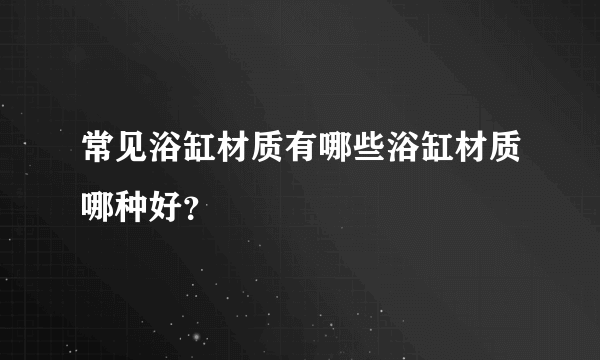 常见浴缸材质有哪些浴缸材质哪种好?